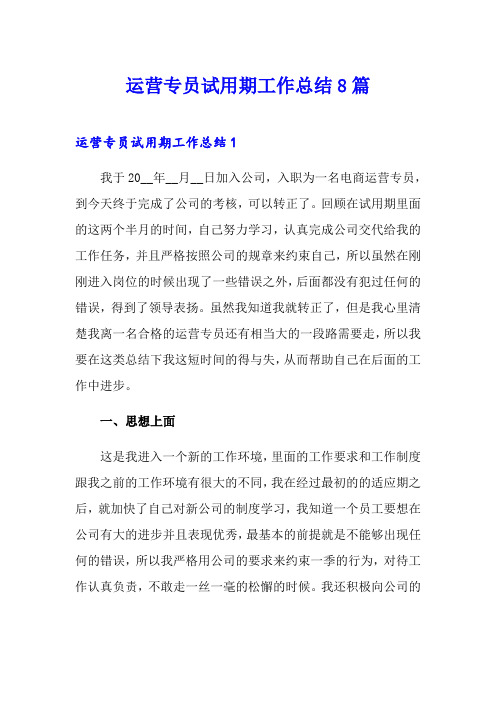 运营专员试用期工作总结8篇

运营专员试用期工作总结1

我于20__年__月__日加入公司，入职为一名电商运营专员，到今天终于完成了公司的考核，可以转正了。回顾在试用期里面的这两个半月的时间，自己努力学习，认真完成公司交代给我的工作任务，并且严格按照公司的规章来约束自己，所以虽然在刚刚进入岗位的时候出现了一些错误之外，后面都没有犯过任何的错误，得到了领导表扬。虽然我知道我就转正了，但是我心里清楚我离一名合格的运营专员还有相当大的一段路需要走，所以我要在这类总结下我这短时间的得与失，从而帮助自己在后面的工作中进步。

一、思想上面

这是我进入一个新的工作环境，里面的工作要求和工作制度跟我之前的工作环境有很大的不同，我在经过最初的的适应期之后，就加快了自己对新公司的制度学习，我知道一个员工要想在公司有大的进步并且表现优秀，最基本的前提就是不能够出现任何的错误，所以我严格用公司的要求来约束一季的行为，对待工作认真负责，不敢走一丝一毫的松懈的时候。我还积极向公司的